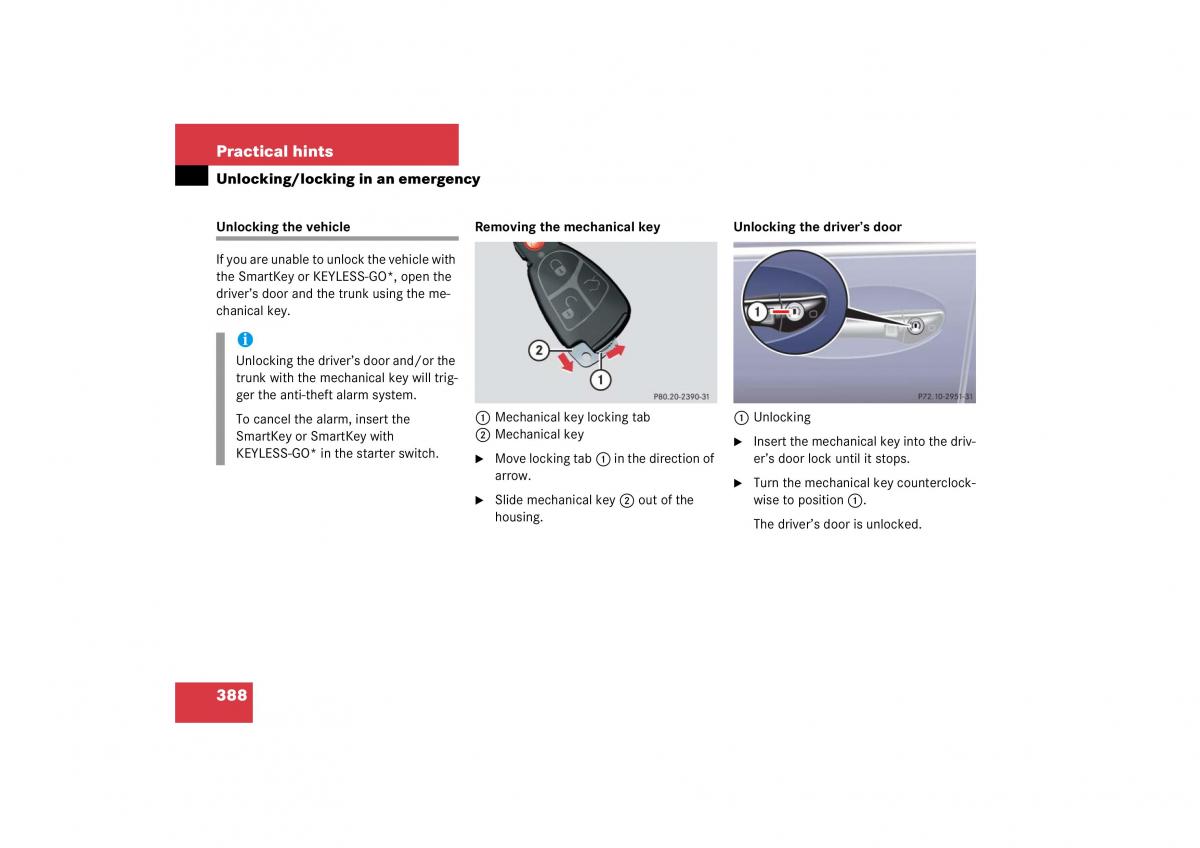 Practical hints

Unlocking/locking in an emergency

Unlocking the vehicle

If you are unable to unlock the vehicle with the SmartKey or KEYLESS-GO*, open the driver's door and the trunk using the mechanical key.

i

Unlocking the driver's door and/or the trunk with the mechanical key will trigger the anti-theft alarm system.

To cancel the alarm, insert the SmartKey or SmartKey with KEYLESS-GO* in the starter switch.

Removing the mechanical key

2

1

P80.20-2390-31

1 Mechanical key locking tab
2 Mechanical key

▶ Move locking tab 1 in the direction of arrow.

▶ Slide mechanical key 2 out of the housing.

Unlocking the driver's door

1

P72.10-2951-31

1 Unlocking

▶ Insert the mechanical key into the driver's door lock until it stops.

▶ Turn the mechanical key counterclockwise to position 1.

The driver's door is unlocked.

388